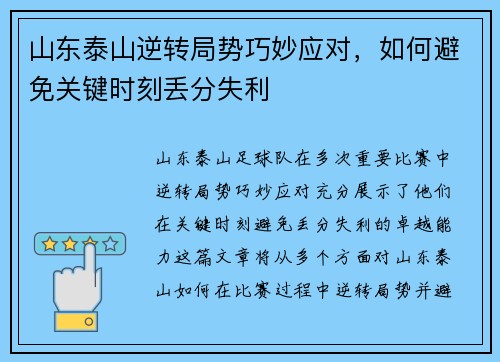 山东泰山逆转局势巧妙应对，如何避免关键时刻丢分失利

山东泰山足球队在多次重要比赛中逆转局势巧妙应对充分展示了他们在关键时刻避免丢分失利的卓越能力这篇文章将从多个方面对山东泰山如何在比赛过程中逆转局势并避